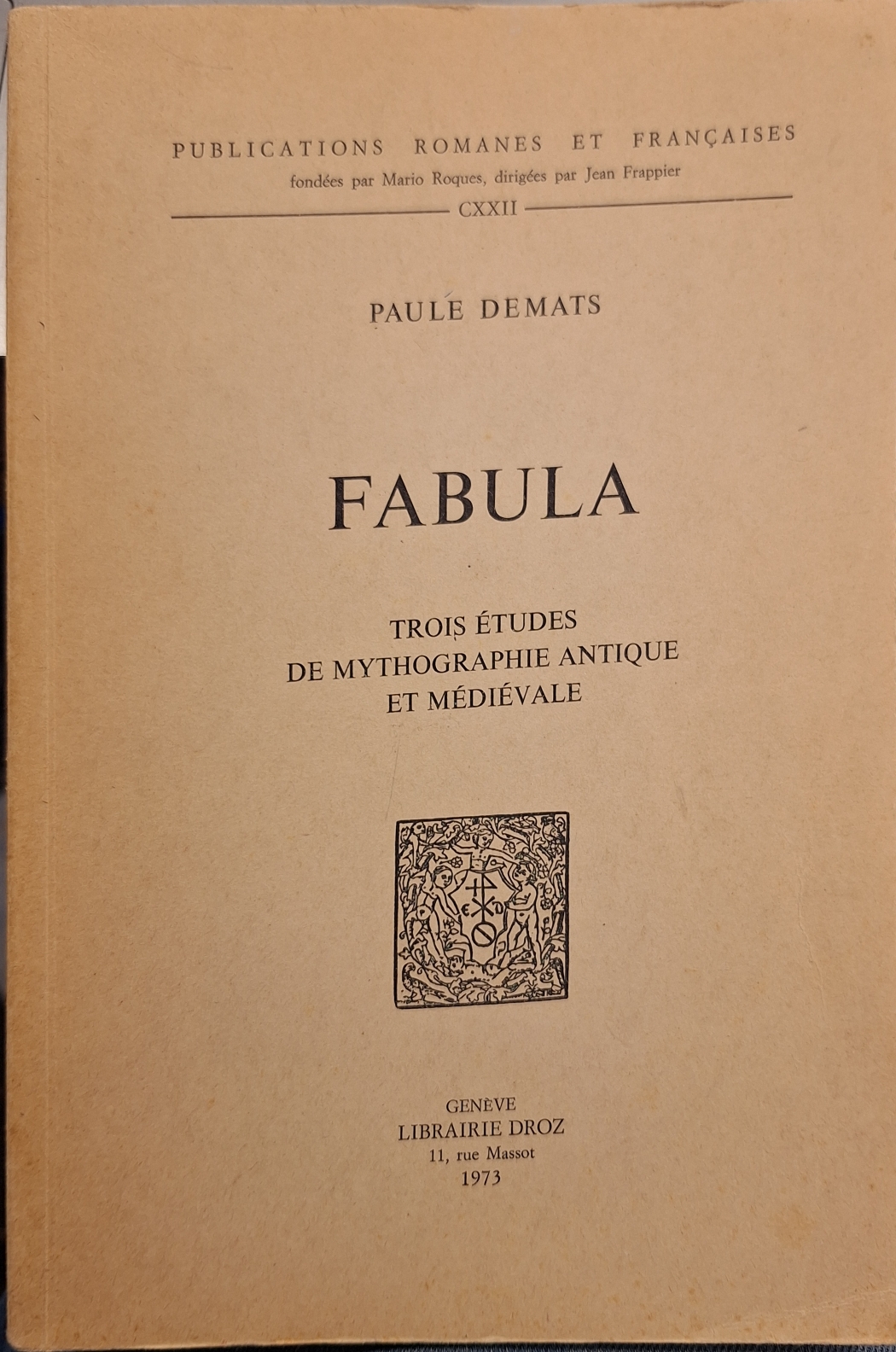 PUBLICATIONS ROMANES ET FRANÇAISES
fondées par Mario Roques, dirigées par Jean Frappier
CXXII

PAULE DEMATS

FABULA

TROIS ÉTUDES
DE MYTHOGRAPHIE ANTIQUE
ET MÉDIÉVALE

GENÈVE
LIBRAIRIE DROZ
11, rue Massot
1973